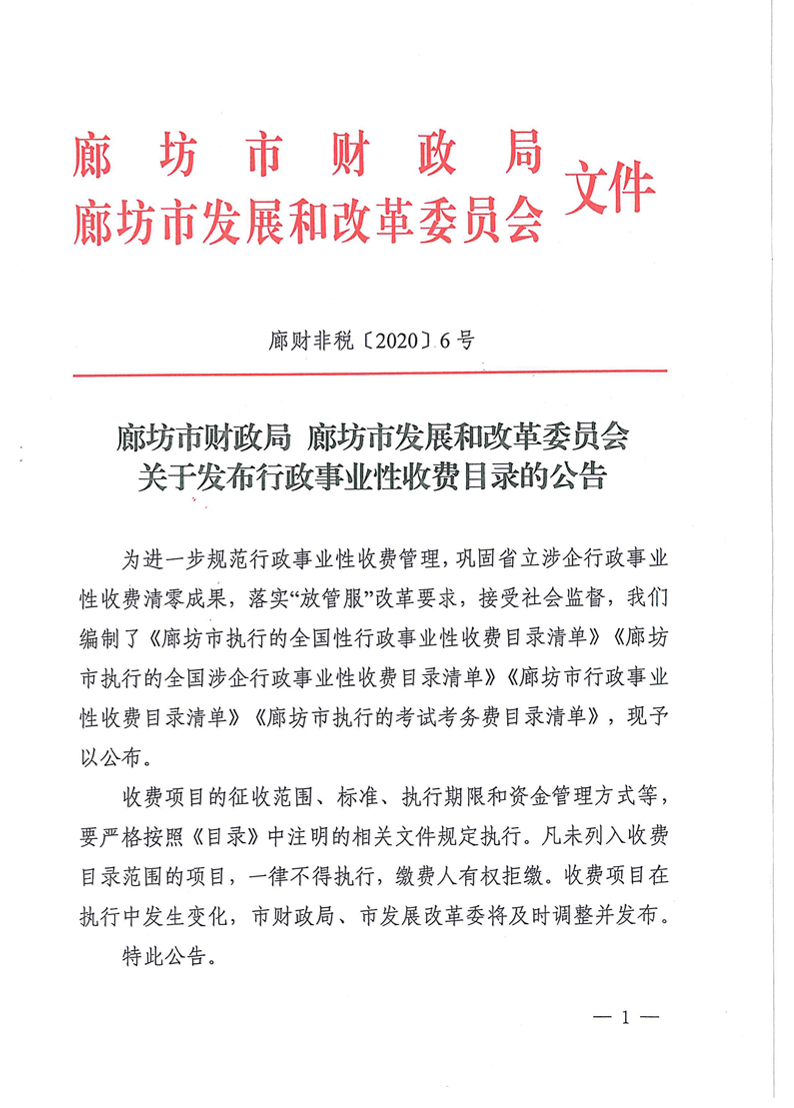 廊坊市财政局
廊坊市发展和改革委员会 文件

廊财非税〔2020〕6号

廊坊市财政局 廊坊市发展和改革委员会
关于发布行政事业性收费目录的公告

为进一步规范行政事业性收费管理，巩固省立涉企行政事业性收费清零成果，落实“放管服”改革要求，接受社会监督，我们编制了《廊坊市执行的全国性行政事业性收费目录清单》《廊坊市执行的全国涉企行政事业性收费目录清单》《廊坊市行政事业性收费目录清单》《廊坊市执行的考试考务费目录清单》，现予以公布。

收费项目的征收范围、标准、执行期限和资金管理方式等，要严格按照《目录》中注明的相关文件规定执行。凡未列入收费目录范围的项目，一律不得执行，缴费人有权拒缴。收费项目在执行中发生变化，市财政局、市发展改革委将及时调整并发布。

特此公告。

— 1 —